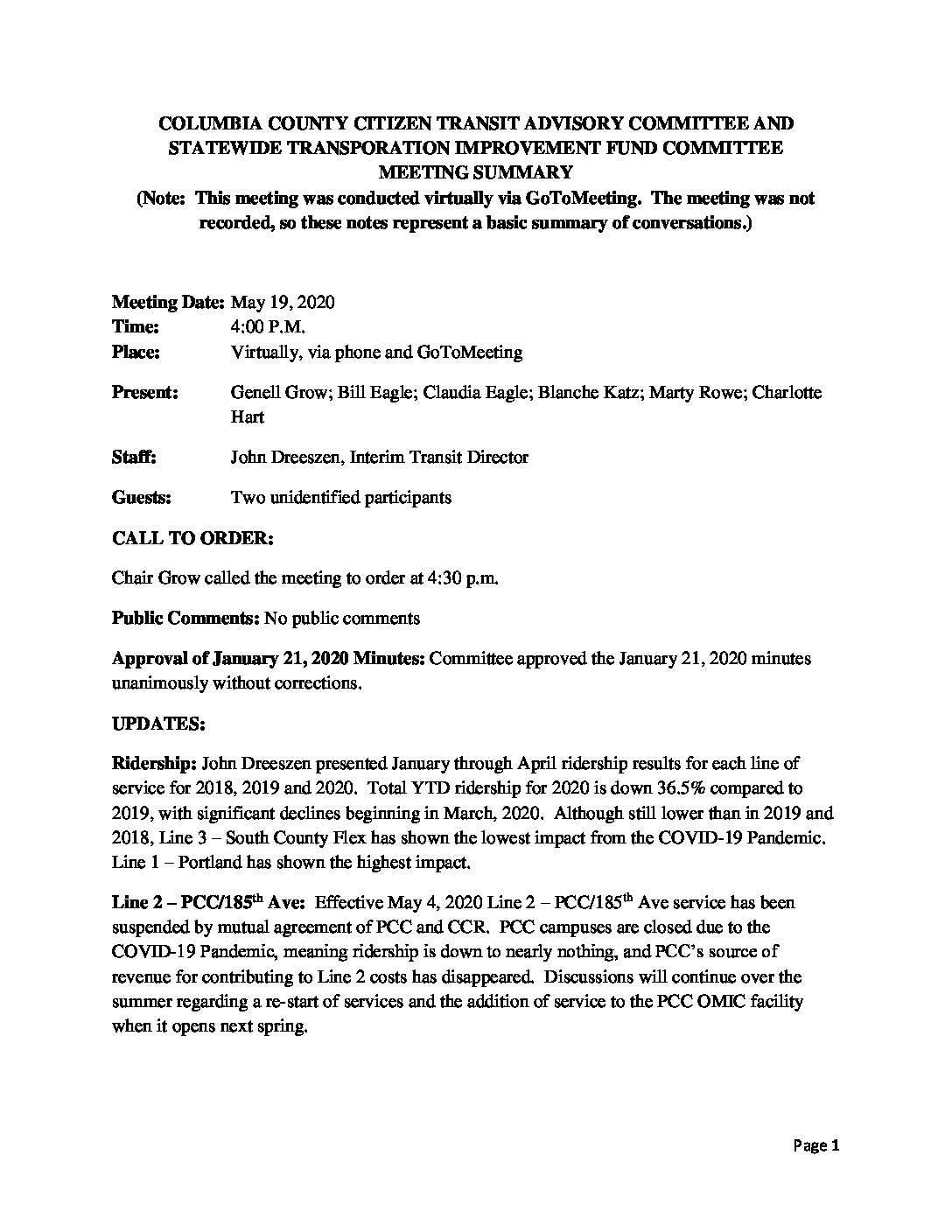 COLUMBIA COUNTY CITIZEN TRANSIT ADVISORY COMMITTEE AND STATEWIDE TRANSPORATION IMPROVEMENT FUND COMMITTEE MEETING SUMMARY
(Note: This meeting was conducted virtually via GoToMeeting. The meeting was not recorded, so these notes represent a basic summary of conversations.)

Meeting Date: May 19, 2020
Time: 4:00 P.M.
Place: Virtually, via phone and GoToMeeting

Present: Genell Grow; Bill Eagle; Claudia Eagle; Blanche Katz; Marty Rowe; Charlotte Hart

Staff: John Dreeszen, Interim Transit Director

Guests: Two unidentified participants

CALL TO ORDER:

Chair Grow called the meeting to order at 4:30 p.m.

Public Comments: No public comments

Approval of January 21, 2020 Minutes: Committee approved the January 21, 2020 minutes unanimously without corrections.

UPDATES:

Ridership: John Dreeszen presented January through April ridership results for each line of service for 2018, 2019 and 2020. Total YTD ridership for 2020 is down 36.5% compared to 2019, with significant declines beginning in March, 2020. Although still lower than in 2019 and 2018, Line 3 – South County Flex has shown the lowest impact from the COVID-19 Pandemic. Line 1 – Portland has shown the highest impact.

Line 2 – PCC/185$^{th}$ Ave: Effective May 4, 2020 Line 2 – PCC/185$^{th}$ Ave service has been suspended by mutual agreement of PCC and CCR. PCC campuses are closed due to the COVID-19 Pandemic, meaning ridership is down to nearly nothing, and PCC's source of revenue for contributing to Line 2 costs has disappeared. Discussions will continue over the summer regarding a re-start of services and the addition of service to the PCC OMIC facility when it opens next spring.

Page 1